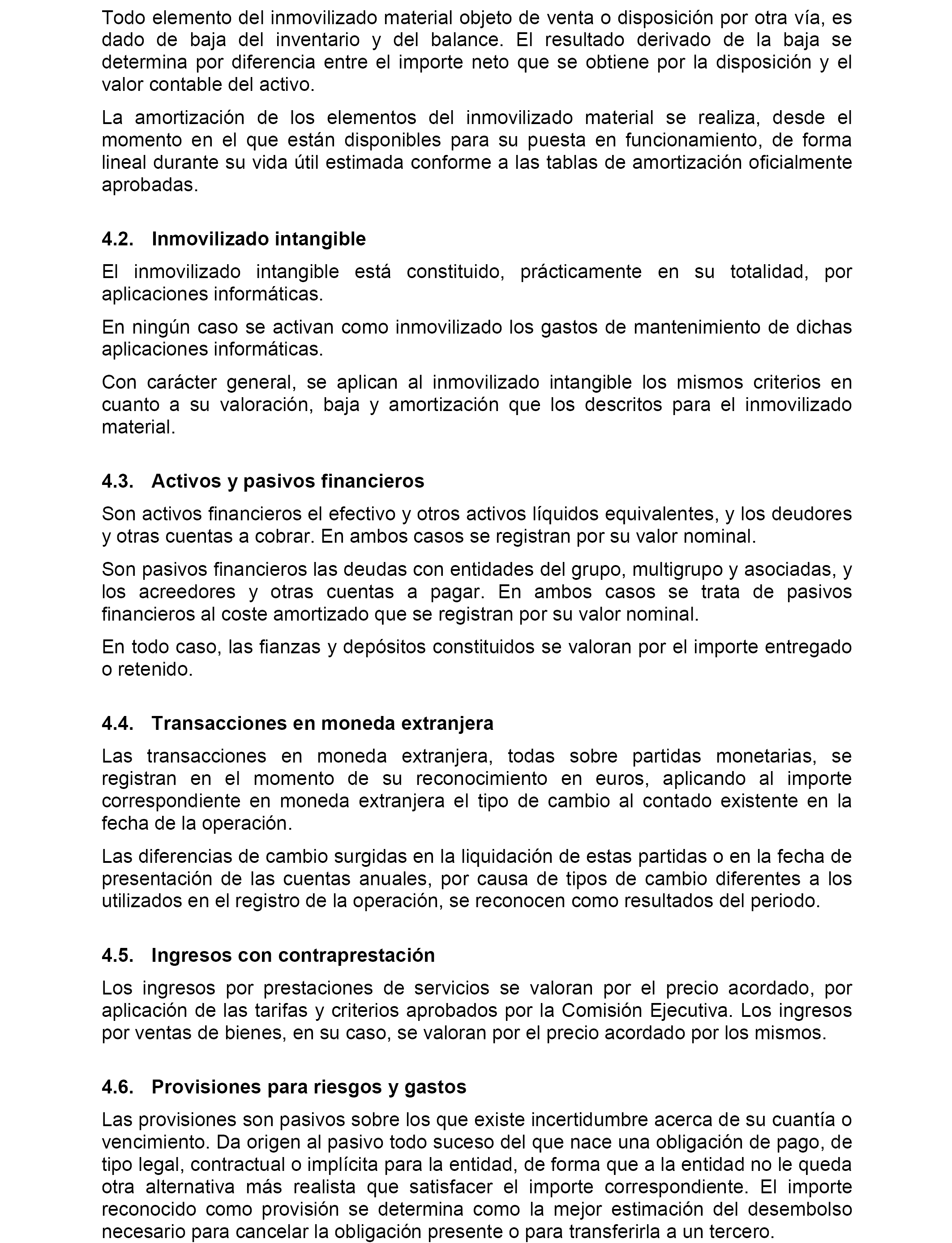 Todo elemento del inmovilizado material objeto de venta o disposición por otra vía, es dado de baja del inventario y del balance. El resultado derivado de la baja se determina por diferencia entre el importe neto que se obtiene por la disposición y el valor contable del activo.

La amortización de los elementos del inmovilizado material se realiza, desde el momento en el que están disponibles para su puesta en funcionamiento, de forma lineal durante su vida útil estimada conforme a las tablas de amortización oficialmente aprobadas.

4.2. Inmovilizado intangible

El inmovilizado intangible está constituido, prácticamente en su totalidad, por aplicaciones informáticas.

En ningún caso se activan como inmovilizado los gastos de mantenimiento de dichas aplicaciones informáticas.

Con carácter general, se aplican al inmovilizado intangible los mismos criterios en cuanto a su valoración, baja y amortización que los descritos para el inmovilizado material.

4.3. Activos y pasivos financieros

Son activos financieros el efectivo y otros activos líquidos equivalentes, y los deudores y otras cuentas a cobrar. En ambos casos se registran por su valor nominal.

Son pasivos financieros las deudas con entidades del grupo, multigrupo y asociadas, y los acreedores y otras cuentas a pagar. En ambos casos se trata de pasivos financieros al coste amortizado que se registran por su valor nominal.

En todo caso, las fianzas y depósitos constituidos se valoran por el importe entregado o retenido.

4.4. Transacciones en moneda extranjera

Las transacciones en moneda extranjera, todas sobre partidas monetarias, se registran en el momento de su reconocimiento en euros, aplicando al importe correspondiente en moneda extranjera el tipo de cambio al contado existente en la fecha de la operación.

Las diferencias de cambio surgidas en la liquidación de estas partidas o en la fecha de presentación de las cuentas anuales, por causa de tipos de cambio diferentes a los utilizados en el registro de la operación, se reconocen como resultados del periodo.

4.5. Ingresos con contraprestación

Los ingresos por prestaciones de servicios se valoran por el precio acordado, por aplicación de las tarifas y criterios aprobados por la Comisión Ejecutiva. Los ingresos por ventas de bienes, en su caso, se valoran por el precio acordado por los mismos.

4.6. Provisiones para riesgos y gastos

Las provisiones son pasivos sobre los que existe incertidumbre acerca de su cuantía o vencimiento. Da origen al pasivo todo suceso del que nace una obligación de pago, de tipo legal, contractual o implícita para la entidad, de forma que a la entidad no le queda otra alternativa más realista que satisfacer el importe correspondiente. El importe reconocido como provisión se determina como la mejor estimación del desembolso necesario para cancelar la obligación presente o para transferirla a un tercero.